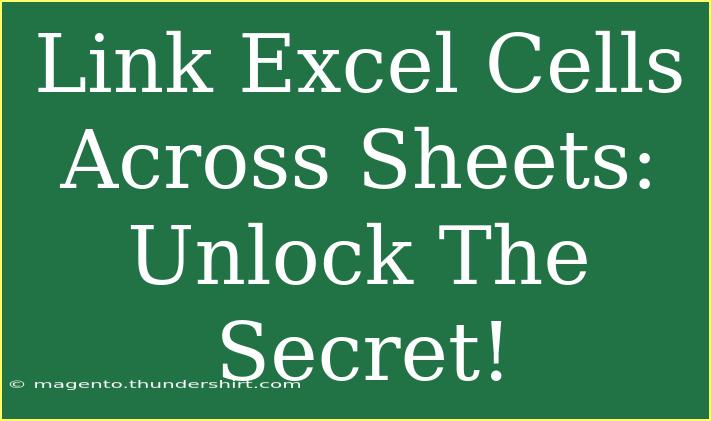 Link Excel Cells Across Sheets: Unlock The Secret!

© magento.thundershirt.com